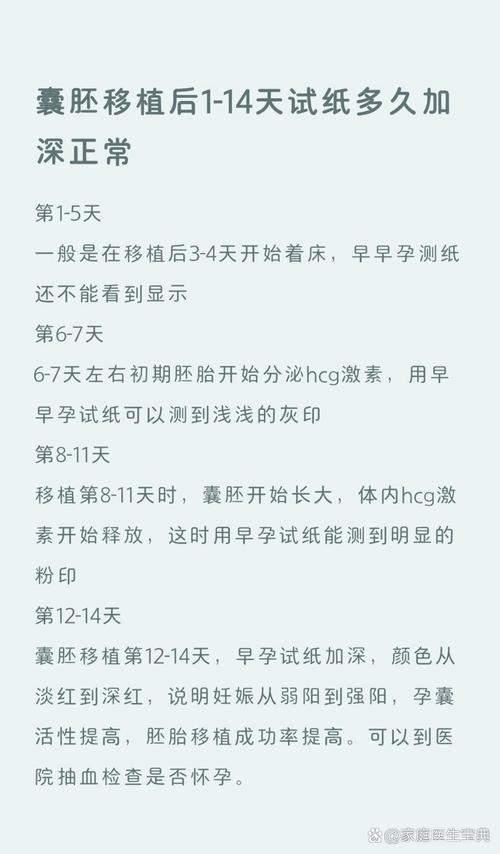 囊胚移植后1-14天试纸多久加深正常

第1-5天

一般是在移植后3-4天开始着床，早早孕测纸还不能看到显示

第6-7天

6-7天左右初期胚胎开始分泌hcg激素，用早早孕试纸可以测到浅浅的灰印

第8-11天

移植第8-11天时，囊胚开始长大，体内hcg激素开始释放，这时用早孕试纸能测到明显的粉印

第12-14天

囊胚移植第12-14天，早孕试纸加深，颜色从淡红到深红，说明妊娠从弱阳到强阳，孕囊活性提高，胚胎移植成功率提高。可以到医院抽血检查是否怀孕。

@家庭医生宝典